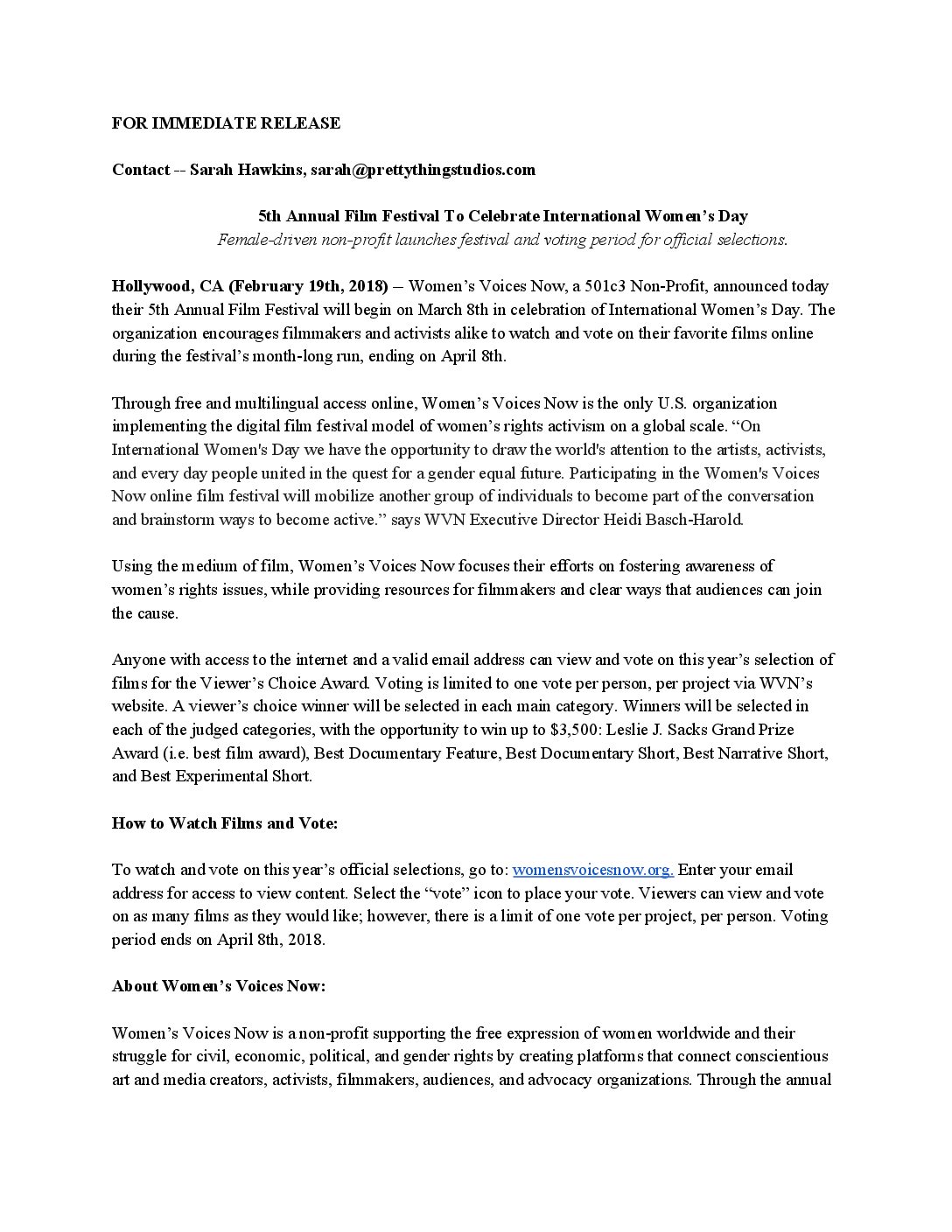 FOR IMMEDIATE RELEASE

Contact -- Sarah Hawkins, sarah@prettythingstudios.com

5th Annual Film Festival To Celebrate International Women's Day
Female-driven non-profit launches festival and voting period for official selections.

Hollywood, CA (February 19th, 2018) -- Women's Voices Now, a 501c3 Non-Profit, announced today their 5th Annual Film Festival will begin on March 8th in celebration of International Women's Day. The organization encourages filmmakers and activists alike to watch and vote on their favorite films online during the festival's month-long run, ending on April 8th.

Through free and multilingual access online, Women's Voices Now is the only U.S. organization implementing the digital film festival model of women's rights activism on a global scale. "On International Women's Day we have the opportunity to draw the world's attention to the artists, activists, and every day people united in the quest for a gender equal future. Participating in the Women's Voices Now online film festival will mobilize another group of individuals to become part of the conversation and brainstorm ways to become active." says WVN Executive Director Heidi Basch-Harold.

Using the medium of film, Women's Voices Now focuses their efforts on fostering awareness of women's rights issues, while providing resources for filmmakers and clear ways that audiences can join the cause.

Anyone with access to the internet and a valid email address can view and vote on this year's selection of films for the Viewer's Choice Award. Voting is limited to one vote per person, per project via WVN's website. A viewer's choice winner will be selected in each main category. Winners will be selected in each of the judged categories, with the opportunity to win up to $3,500: Leslie J. Sacks Grand Prize Award (i.e. best film award), Best Documentary Feature, Best Documentary Short, Best Narrative Short, and Best Experimental Short.

How to Watch Films and Vote:

To watch and vote on this year's official selections, go to: womensvoicesnow.org. Enter your email address for access to view content. Select the "vote" icon to place your vote. Viewers can view and vote on as many films as they would like; however, there is a limit of one vote per project, per person. Voting period ends on April 8th, 2018.

About Women's Voices Now:

Women's Voices Now is a non-profit supporting the free expression of women worldwide and their struggle for civil, economic, political, and gender rights by creating platforms that connect conscientious art and media creators, activists, filmmakers, audiences, and advocacy organizations. Through the annual